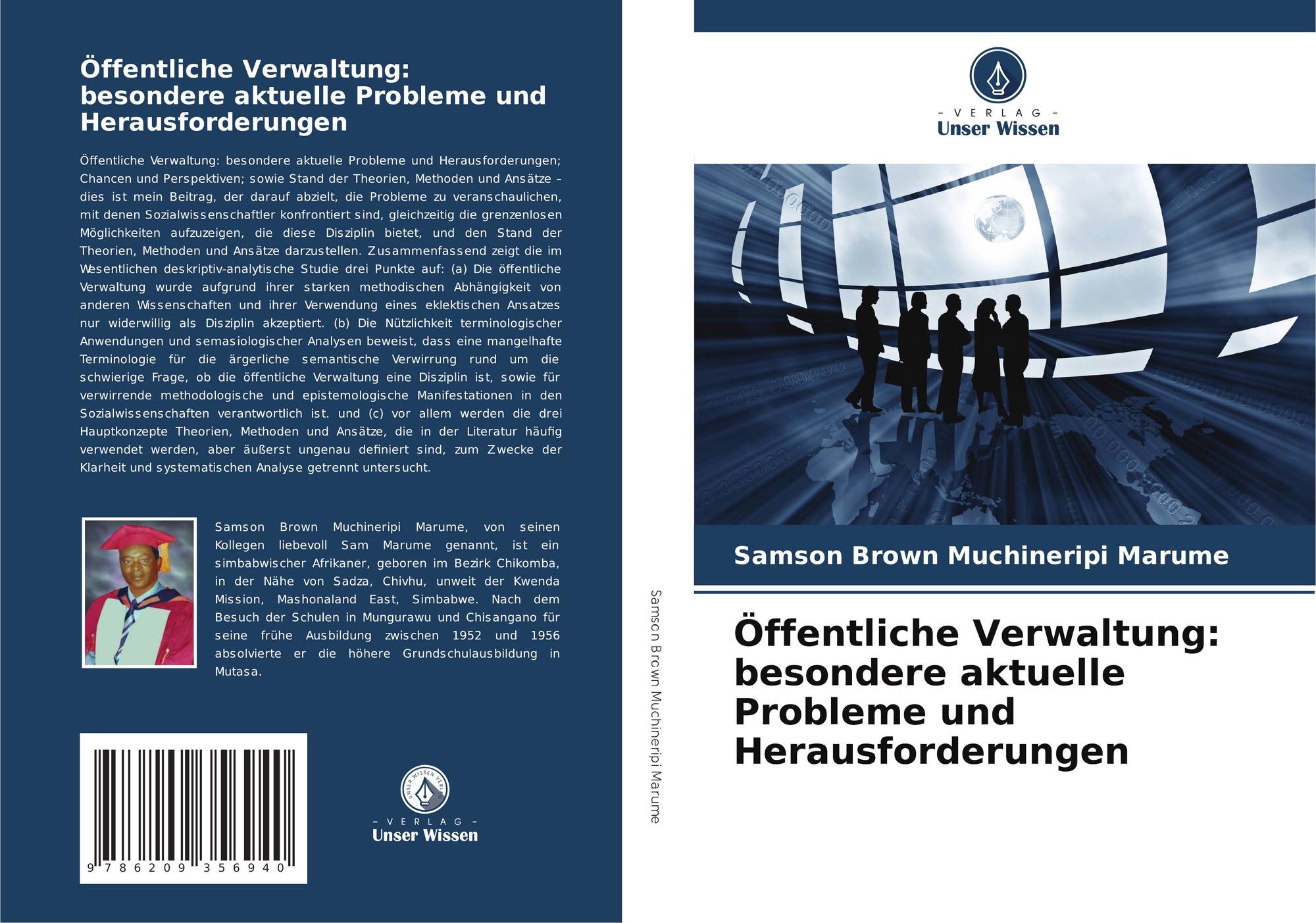 Öffentliche Verwaltung: besondere aktuelle Probleme und Herausforderungen

Öffentliche Verwaltung: besondere aktuelle Probleme und Herausforderungen; Chancen und Perspektiven; sowie Stand der Theorien, Methoden und Ansätze – dies ist mein Beitrag, der darauf abzielt, die Probleme zu veranschaulichen, mit denen Sozialwissenschaftler konfrontiert sind, gleichzeitig die grenzenlosen Möglichkeiten aufzuzeigen, die diese Disziplin bietet, und den Stand der Theorien, Methoden und Ansätze darzustellen. Zusammenfassend zeigt die im Wesentlichen deskriptiv-analytische Studie drei Punkte auf: (a) Die öffentliche Verwaltung wurde aufgrund ihrer starken methodischen Abhängigkeit von anderen Wissenschaften und ihrer Verwendung eines eklektischen Ansatzes nur widerwillig als Disziplin akzeptiert. (b) Die Nützlichkeit terminologischer Anwendungen und semasiologischer Analysen beweist, dass eine mangelhafte Terminologie für die ärgerliche semantische Verwirrung rund um die schwierige Frage, ob die öffentliche Verwaltung eine Disziplin ist, sowie für verwirrende methodologische und epistemologische Manifestationen in den Sozialwissenschaften verantwortlich ist. und (c) vor allem werden die drei Hauptkonzepte Theorien, Methoden und Ansätze, die in der Literatur häufig verwendet werden, aber äußerst ungenau definiert sind, zum Zwecke der Klarheit und systematischen Analyse getrennt untersucht.

Samson Brown Muchineripi Marume, von seinen Kollegen liebevoll Sam Marume genannt, ist ein simbabwischer Afrikaner, geboren im Bezirk Chikomba, in der Nähe von Sadza, Chivhu, unweit der Kwenda Mission, Mashonaland East, Simbabwe. Nach dem Besuch der Schulen in Mungurawu und Chisangano für seine frühe Ausbildung zwischen 1952 und 1956 absolvierte er die höhere Grundschulausbildung in Mutasa.

9 786209 356940

UNSER WISSEN VERLAG
- VERLAG -
Unser Wissen

Samson Brown Muchineripi Marume

- VERLAG -
Unser Wissen

Samson Brown Muchineripi Marume

Öffentliche Verwaltung: besondere aktuelle Probleme und Herausforderungen